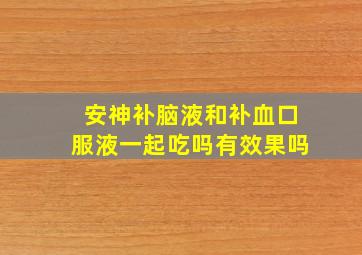 安神补脑液和补血口服液一起吃吗有效果吗